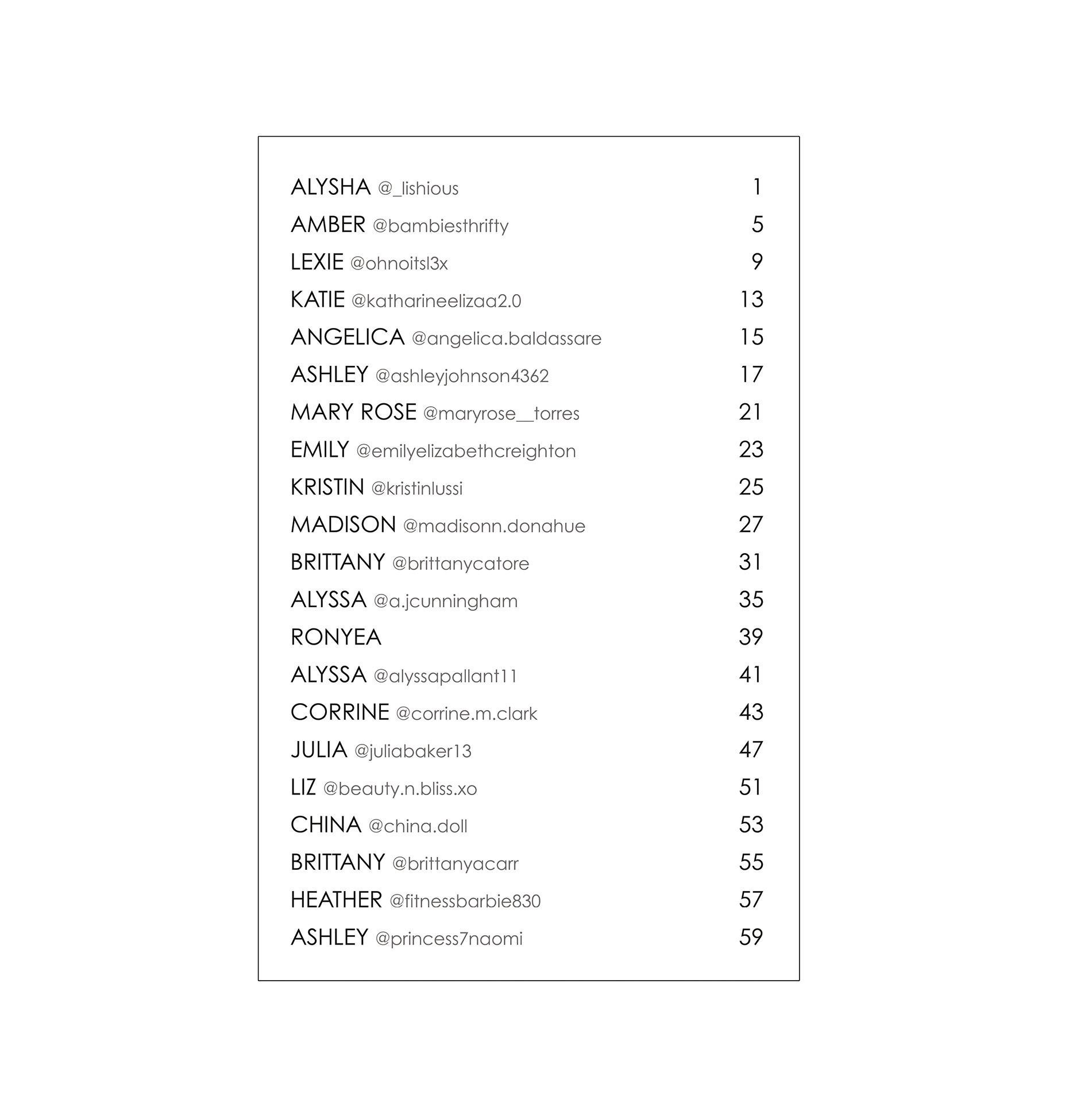 ALYSHA @_lishious 1
AMBER @bambiesthrifty 5
LEXIE @ohnoitsl3x 9
KATIE @katharineelizaa2.0 13
ANGELICA @angelica.baldassare 15
ASHLEY @ashleyjohnson4362 17
MARY ROSE @maryrose__torres 21
EMILY @emilyelizabethcreighton 23
KRISTIN @kristinlussi 25
MADISON @madisonn.donahue 27
BRITTANY @brittanycatore 31
ALYSSA @a.jcunningham 35
RONYEA 39
ALYSSA @alyssapallant11 41
CORRINE @corrine.m.clark 43
JULIA @juliabaker13 47
LIZ @beauty.n.bliss.xo 51
CHINA @china.doll 53
BRITTANY @brittanyacarr 55
HEATHER @fitnessbarbie830 57
ASHLEY @princess7naomi 59